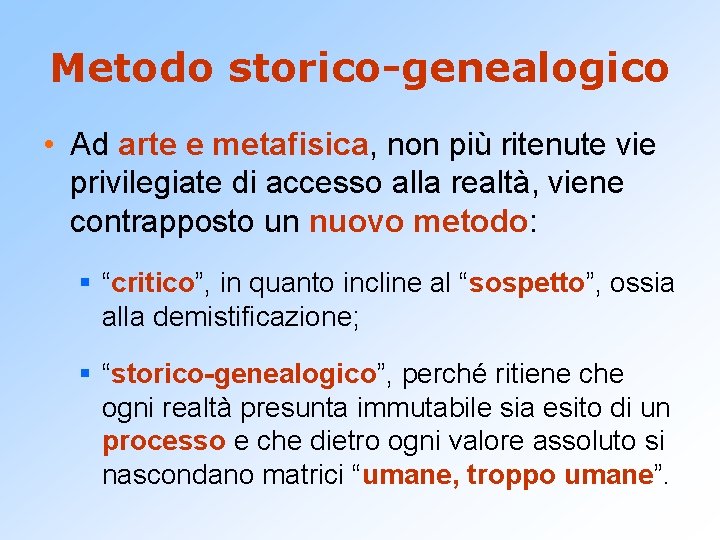 Metodo storico-genealogico

• Ad arte e metafisica, non più ritenute vie privilegiate di accesso alla realtà, viene contrapposto un nuovo metodo:

▪ “critico”, in quanto incline al “sospetto”, ossia alla demistificazione;

▪ “storico-genealogico”, perché ritiene che ogni realtà presunta immutabile sia esito di un processo e che dietro ogni valore assoluto si nascondano matrici “umane, troppo umane”.